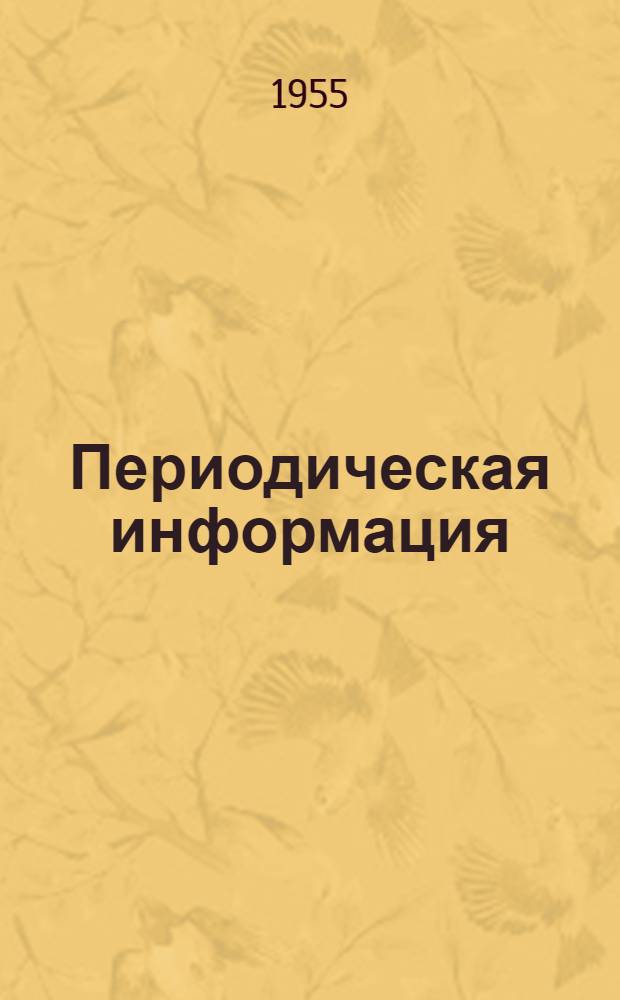 1955

Периодическая информация